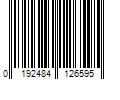 0 192484 126595